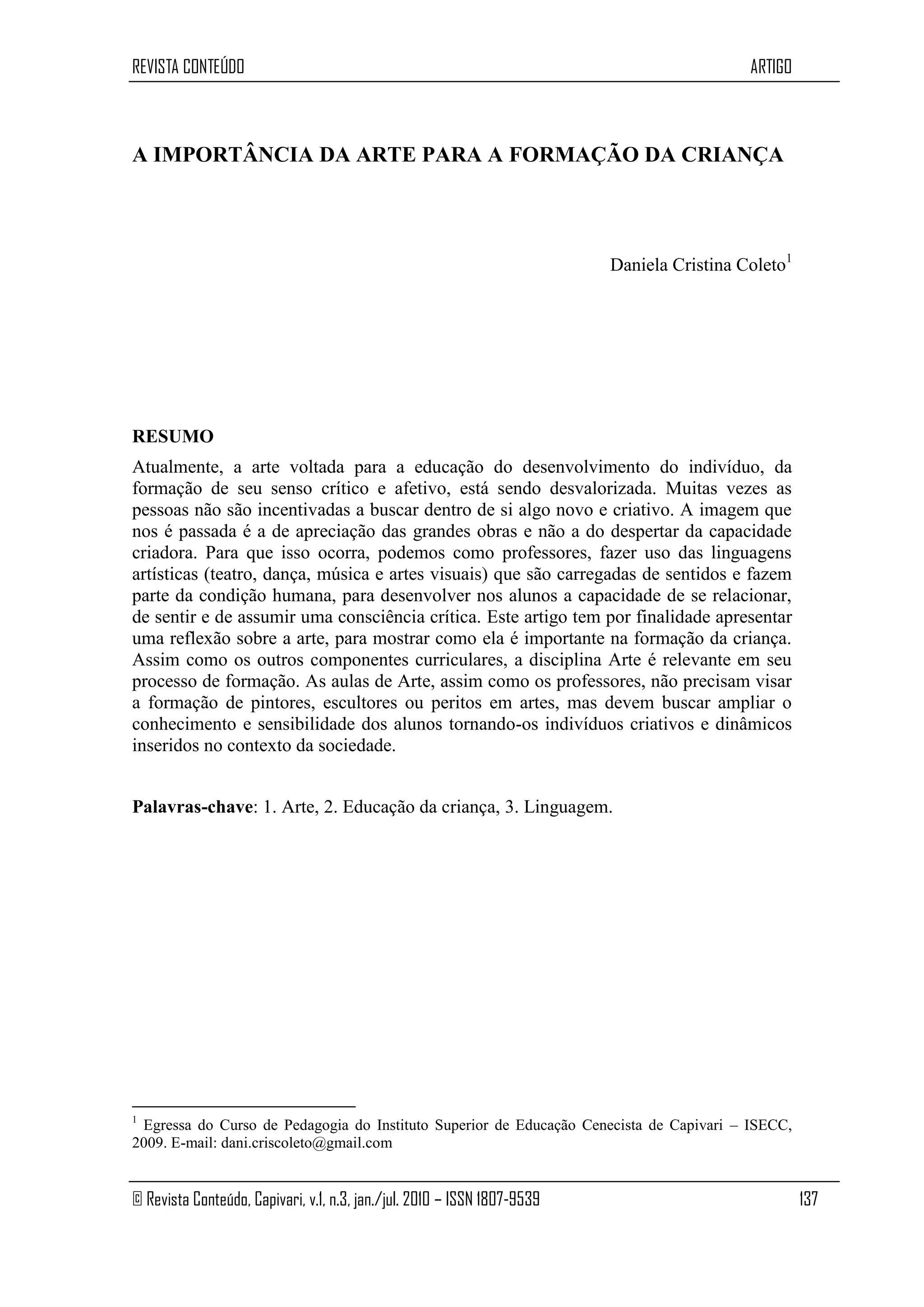 REVISTA CONTEÚDO ARTIGO

A IMPORTÂNCIA DA ARTE PARA A FORMAÇÃO DA CRIANÇA

Daniela Cristina Coleto$^1$

RESUMO

Atualmente, a arte voltada para a educação do desenvolvimento do indivíduo, da formação de seu senso crítico e afetivo, está sendo desvalorizada. Muitas vezes as pessoas não são incentivadas a buscar dentro de si algo novo e criativo. A imagem que nos é passada é a de apreciação das grandes obras e não a do despertar da capacidade criadora. Para que isso ocorra, podemos como professores, fazer uso das linguagens artísticas (teatro, dança, música e artes visuais) que são carregadas de sentidos e fazem parte da condição humana, para desenvolver nos alunos a capacidade de se relacionar, de sentir e de assumir uma consciência crítica. Este artigo tem por finalidade apresentar uma reflexão sobre a arte, para mostrar como ela é importante na formação da criança. Assim como os outros componentes curriculares, a disciplina Arte é relevante em seu processo de formação. As aulas de Arte, assim como os professores, não precisam visar a formação de pintores, escultores ou peritos em artes, mas devem buscar ampliar o conhecimento e sensibilidade dos alunos tornando-os indivíduos criativos e dinâmicos inseridos no contexto da sociedade.

Palavras-chave: 1. Arte, 2. Educação da criança, 3. Linguagem.

$^1$ Egressa do Curso de Pedagogia do Instituto Superior de Educação Cenecista de Capivari – ISECC, 2009. E-mail: dani.criscoleto@gmail.com

© Revista Conteúdo, Capivari, v.1, n.3, jan./jul. 2010 – ISSN 1807-9539 137